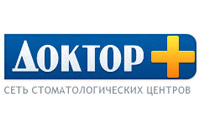 ДОКТОР +
СЕТЬ СТОМАТОЛОГИЧЕСКИХ ЦЕНТРОВ